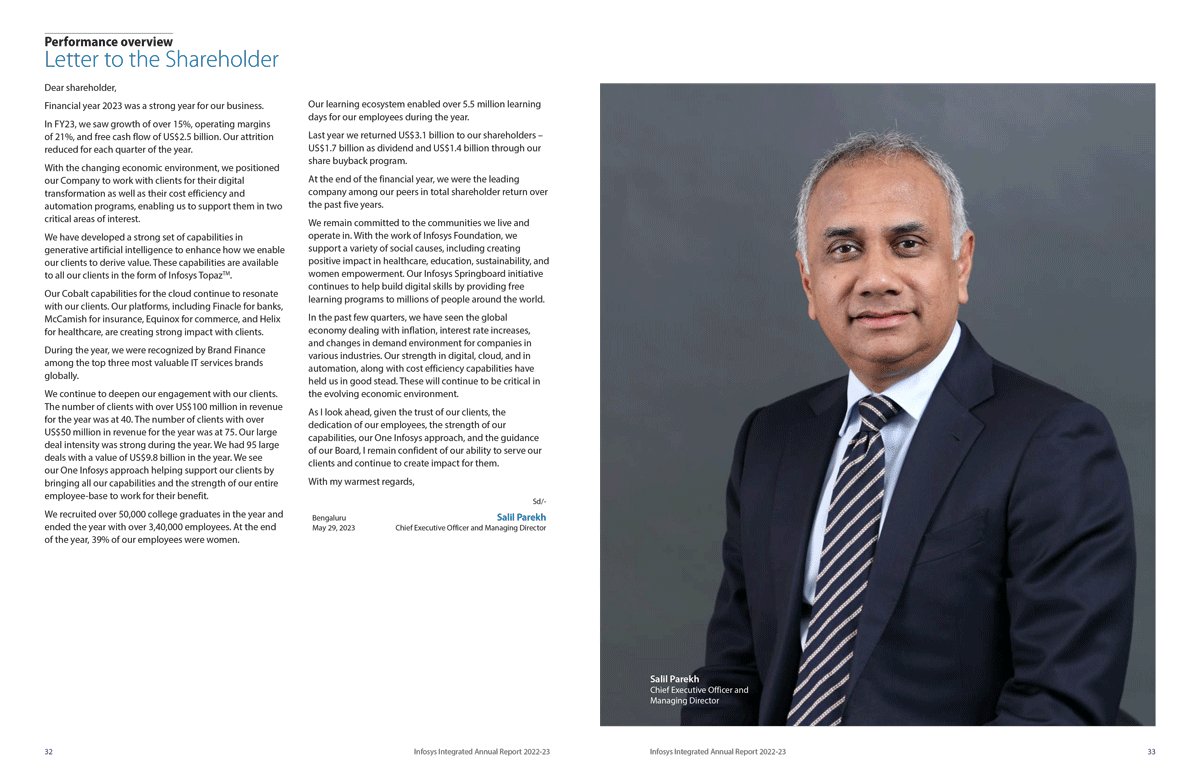 Performance overview
Letter to the Shareholder

Dear shareholder,

Financial year 2023 was a strong year for our business.

In FY23, we saw growth of over 15%, operating margins of 21%, and free cash flow of US$2.5 billion. Our attrition reduced for each quarter of the year.

With the changing economic environment, we positioned our Company to work with clients for their digital transformation as well as their cost efficiency and automation programs, enabling us to support them in two critical areas of interest.

We have developed a strong set of capabilities in generative artificial intelligence to enhance how we enable our clients to derive value. These capabilities are available to all our clients in the form of Infosys Topaz™.

Our Cobalt capabilities for the cloud continue to resonate with our clients. Our platforms, including Finacle for banks, McCamish for insurance, Equinox for commerce, and Helix for healthcare, are creating strong impact with clients.

During the year, we were recognized by Brand Finance among the top three most valuable IT services brands globally.

We continue to deepen our engagement with our clients. The number of clients with over US$100 million in revenue for the year was at 40. The number of clients with over US$50 million in revenue for the year was at 75. Our large deal intensity was strong during the year. We had 95 large deals with a value of US$9.8 billion in the year. We see our One Infosys approach helping support our clients by bringing all our capabilities and the strength of our entire employee-base to work for their benefit.

We recruited over 50,000 college graduates in the year and ended the year with over 3,40,000 employees. At the end of the year, 39% of our employees were women.

Our learning ecosystem enabled over 5.5 million learning days for our employees during the year.

Last year we returned US$3.1 billion to our shareholders – US$1.7 billion as dividend and US$1.4 billion through our share buyback program.

At the end of the financial year, we were the leading company among our peers in total shareholder return over the past five years.

We remain committed to the communities we live and operate in. With the work of Infosys Foundation, we support a variety of social causes, including creating positive impact in healthcare, education, sustainability, and women empowerment. Our Infosys Springboard initiative continues to help build digital skills by providing free learning programs to millions of people around the world.

In the past few quarters, we have seen the global economy dealing with inflation, interest rate increases, and changes in demand environment for companies in various industries. Our strength in digital, cloud, and in automation, along with cost efficiency capabilities have held us in good stead. These will continue to be critical in the evolving economic environment.

As I look ahead, given the trust of our clients, the dedication of our employees, the strength of our capabilities, our One Infosys approach, and the guidance of our Board, I remain confident of our ability to serve our clients and continue to create impact for them.

With my warmest regards,

Sd/-

Bengaluru
May 29, 2023

Salil Parekh
Chief Executive Officer and Managing Director

Salil Parekh
Chief Executive Officer and Managing Director

32 Infosys Integrated Annual Report 2022-23

Infosys Integrated Annual Report 2022-23 33